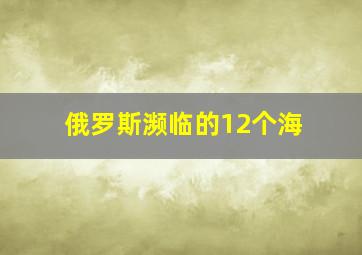 俄罗斯濒临的12个海